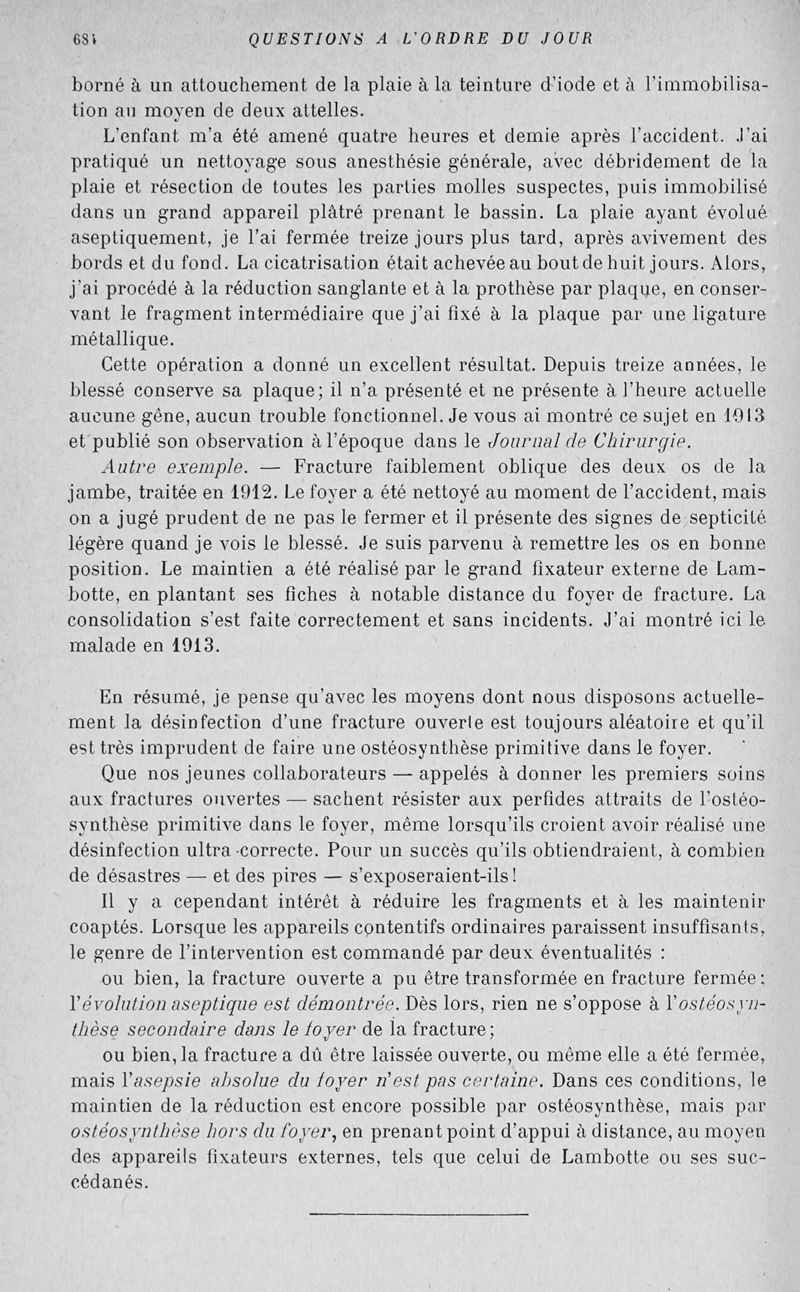 684 QUESTIONS A L'ORDRE DU JOUR

borné à un attouchement de la plaie à la teinture d'iode et à l'immobilisation au moyen de deux attelles.

L'enfant m'a été amené quatre heures et demie après l'accident. J'ai pratiqué un nettoyage sous anesthésie générale, avec débridement de la plaie et résection de toutes les parties molles suspectes, puis immobilisé dans un grand appareil plâtré prenant le bassin. La plaie ayant évolué aseptiquement, je l'ai fermée treize jours plus tard, après avivement des bords et du fond. La cicatrisation était achevée au bout de huit jours. Alors, j'ai procédé à la réduction sanglante et à la prothèse par plaque, en conservant le fragment intermédiaire que j'ai fixé à la plaque par une ligature métallique.

Cette opération a donné un excellent résultat. Depuis treize années, le blessé conserve sa plaque; il n'a présenté et ne présente à l'heure actuelle aucune gêne, aucun trouble fonctionnel. Je vous ai montré ce sujet en 1913 et publié son observation à l'époque dans le Journal de Chirurgie.

Autre exemple. — Fracture faiblement oblique des deux os de la jambe, traitée en 1912. Le foyer a été nettoyé au moment de l'accident, mais on a jugé prudent de ne pas le fermer et il présente des signes de septicité légère quand je vois le blessé. Je suis parvenu à remettre les os en bonne position. Le maintien a été réalisé par le grand fixateur externe de Lambotte, en plantant ses fiches à notable distance du foyer de fracture. La consolidation s'est faite correctement et sans incidents. J'ai montré ici le malade en 1913.

En résumé, je pense qu'avec les moyens dont nous disposons actuellement la désinfection d'une fracture ouverte est toujours aléatoire et qu'il est très imprudent de faire une ostéosynthèse primitive dans le foyer.

Que nos jeunes collaborateurs — appelés à donner les premiers soins aux fractures ouvertes — sachent résister aux perfides attraits de l'ostéosynthèse primitive dans le foyer, même lorsqu'ils croient avoir réalisé une désinfection ultra-correcte. Pour un succès qu'ils obtiendraient, à combien de désastres — et des pires — s'exposeraient-ils!

Il y a cependant intérêt à réduire les fragments et à les maintenir coaptés. Lorsque les appareils contentifs ordinaires paraissent insuffisants, le genre de l'intervention est commandé par deux éventualités :

ou bien, la fracture ouverte a pu être transformée en fracture fermée: l'évolution aseptique est démontrée. Dès lors, rien ne s'oppose à l'ostéosynthèse secondaire dans le foyer de la fracture;

ou bien, la fracture a dû être laissée ouverte, ou même elle a été fermée, mais l'asepsie absolue du foyer n'est pas certaine. Dans ces conditions, le maintien de la réduction est encore possible par ostéosynthèse, mais par ostéosynthèse hors du foyer, en prenant point d'appui à distance, au moyen des appareils fixateurs externes, tels que celui de Lambotte ou ses succédanés.